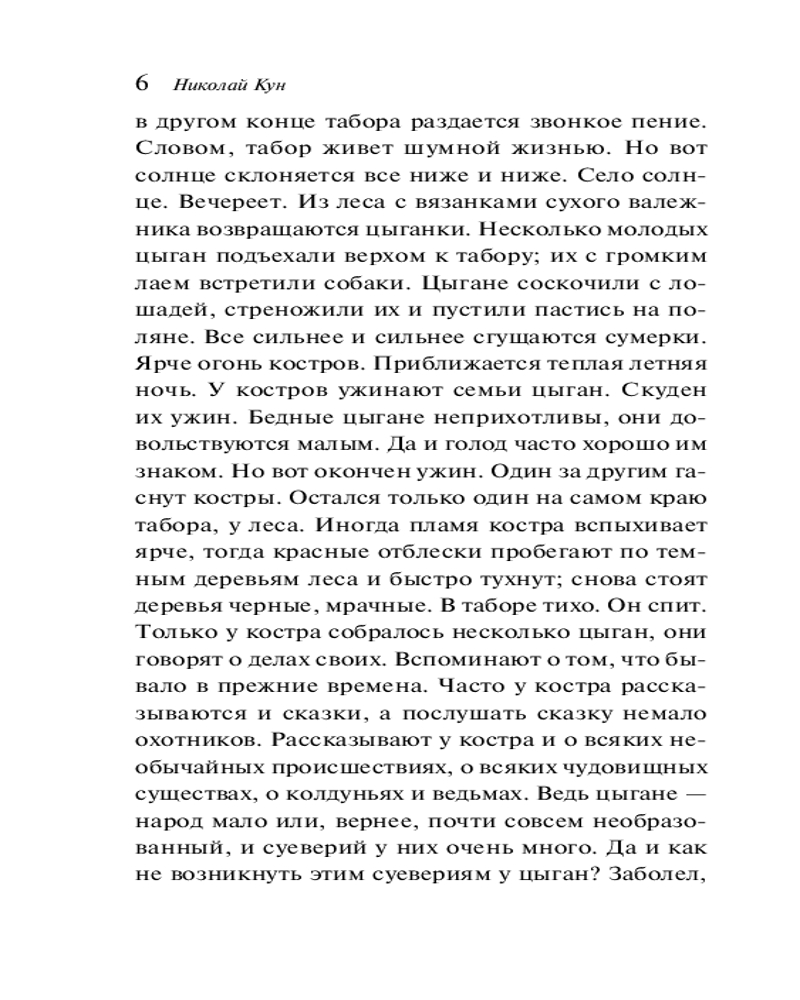 6 Николай Кун

в другом конце табора раздается звонкое пение. Словом, табор живет шумной жизнью. Но вот солнце склоняется все ниже и ниже. Село солнце. Вечереет. Из леса с вязанками сухого валежника возвращаются цыганки. Несколько молодых цыган подъехали верхом к табору; их с громким лаем встретили собаки. Цыгане соскочили с лошадей, стреножили их и пустили пастись на поляне. Все сильнее и сильнее сгущаются сумерки. Ярче огонь костров. Приближается теплая летняя ночь. У костров ужинают семьи цыган. Скуден их ужин. Бедные цыгане неприхотливы, они довольствуются малым. Да и голод часто хорошо им знаком. Но вот окончен ужин. Один за другим гаснут костры. Остался только один на самом краю табора, у леса. Иногда пламя костра вспыхивает ярче, тогда красные отблески пробегают по темным деревьям леса и быстро тухнут; снова стоят деревья черные, мрачные. В таборе тихо. Он спит. Только у костра собралось несколько цыган, они говорят о делах своих. Вспоминают о том, что бывало в прежние времена. Часто у костра рассказываются и сказки, а послушать сказку немало охотников. Рассказывают у костра и о всяких необычайных происшествиях, о всяких чудовищных существах, о колдуньях и ведьмах. Ведь цыгане — народ мало или, вернее, почти совсем необразованный, и суеверий у них очень много. Да и как не возникнуть этим суевериям у цыган? Заболел,